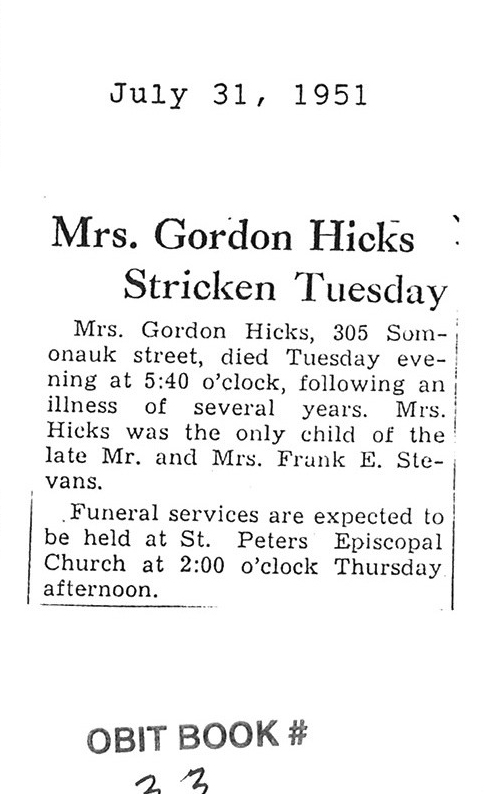 July 31, 1951

Mrs. Gordon Hicks Stricken Tuesday

Mrs. Gordon Hicks, 305 Somonauk street, died Tuesday evening at 5:40 o'clock, following an illness of several years. Mrs. Hicks was the only child of the late Mr. and Mrs. Frank E. Stevans.

Funeral services are expected to be held at St. Peters Episcopal Church at 2:00 o'clock Thursday afternoon.

OBIT BOOK #
33